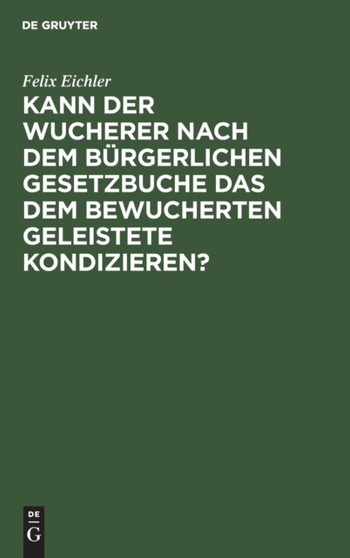 DE GRUYTER

Felix Eichler

KANN DER WUCHERER NACH DEM BÜRGERLICHEN GESETZBUCHE DAS DEM BEWUCHERTEN GELEISTETE KONDIZIEREN?

DE
G